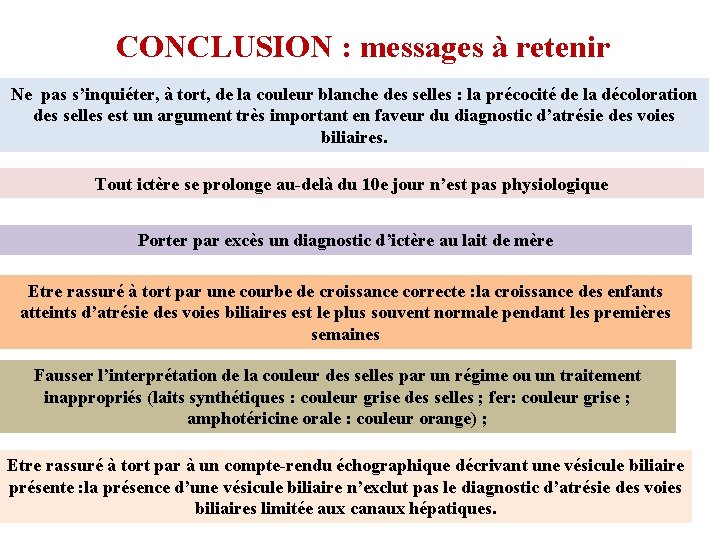 CONCLUSION : messages à retenir

Ne pas s'inquiéter, à tort, de la couleur blanche des selles : la précocité de la décoloration des selles est un argument très important en faveur du diagnostic d'atrésie des voies biliaires.

Tout ictère se prolonge au-delà du 10e jour n'est pas physiologique

Porter par excès un diagnostic d'ictère au lait de mère

Etre rassuré à tort par une courbe de croissance correcte :la croissance des enfants atteints d'atrésie des voies biliaires est le plus souvent normale pendant les premières semaines

Fausser l'interprétation de la couleur des selles par un régime ou un traitement inappropriés (laits synthétiques : couleur grise des selles ; fer: couleur grise ; amphotéricine orale : couleur orange) ;

Etre rassuré à tort par à un compte-rendu échographique décrivant une vésicule biliaire présente :la présence d'une vésicule biliaire n'exclut pas le diagnostic d'atrésie des voies biliaires limitée aux canaux hépatiques.